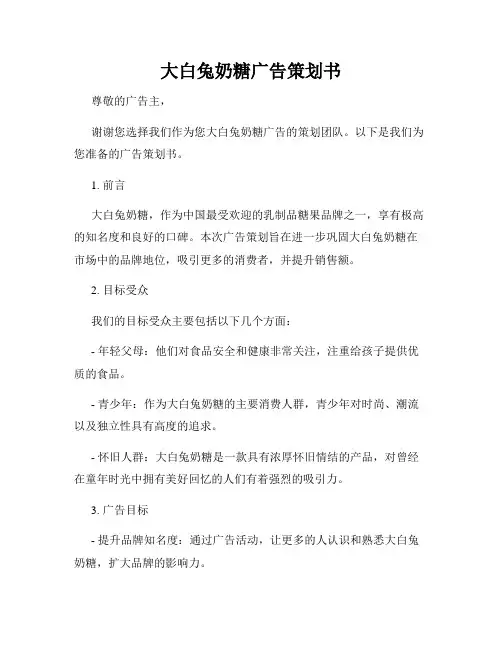 大白兔奶糖广告策划书

尊敬的广告主，

谢谢您选择我们作为您大白兔奶糖广告的策划团队。以下是我们为您准备的广告策划书。

1. 前言

大白兔奶糖，作为中国最受欢迎的乳制品糖果品牌之一，享有极高的知名度和良好的口碑。本次广告策划旨在进一步巩固大白兔奶糖在市场中的品牌地位，吸引更多的消费者，并提升销售额。

2. 目标受众

我们的目标受众主要包括以下几个方面：

- 年轻父母：他们对食品安全和健康非常关注，注重给孩子提供优质的食品。

- 青少年：作为大白兔奶糖的主要消费人群，青少年对时尚、潮流以及独立性具有高度的追求。

- 怀旧人群：大白兔奶糖是一款具有浓厚怀旧情结的产品，对曾经在童年时光中拥有美好回忆的人们有着强烈的吸引力。

3. 广告目标

- 提升品牌知名度：通过广告活动，让更多的人认识和熟悉大白兔奶糖，扩大品牌的影响力。